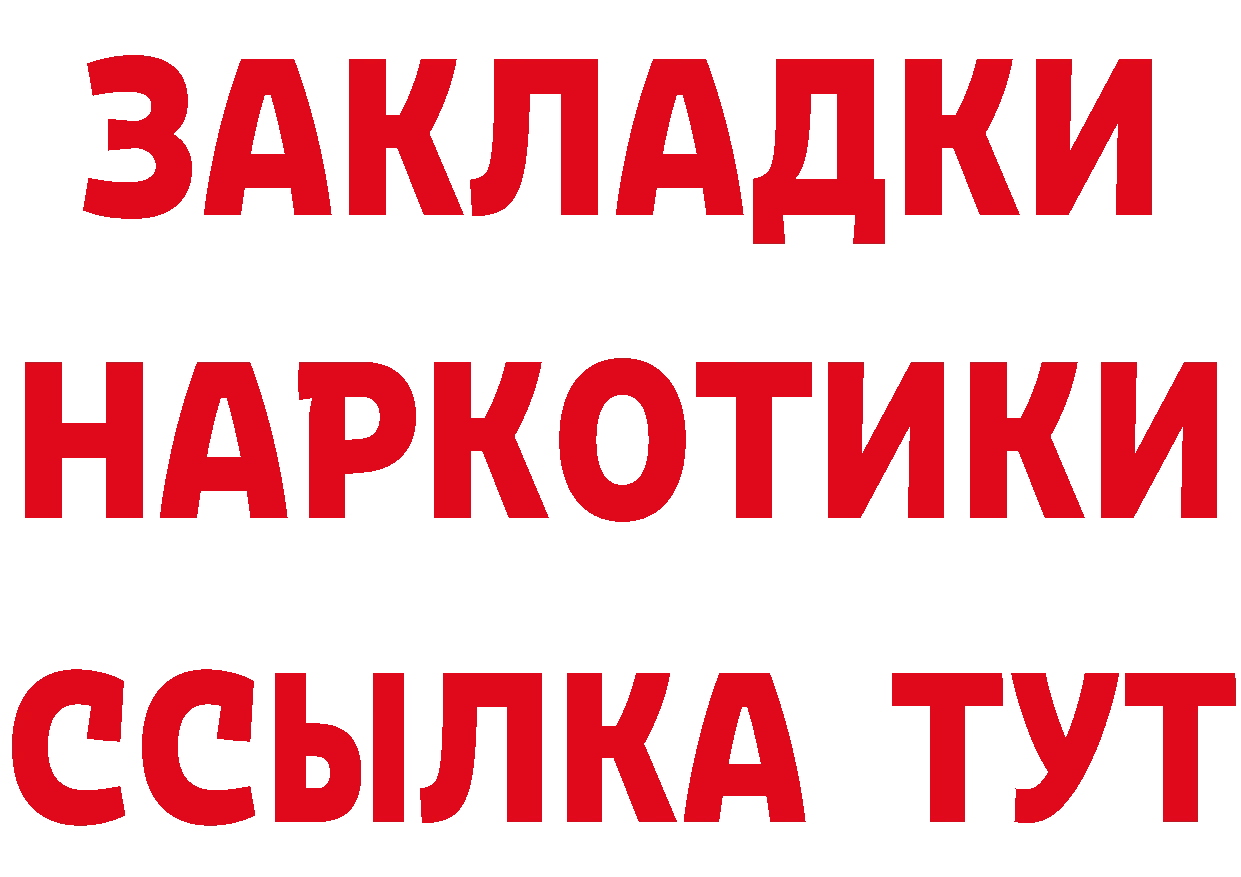 ЗАКЛАДКИ НАРКОТИКИ ССЫЛКА ТУТ